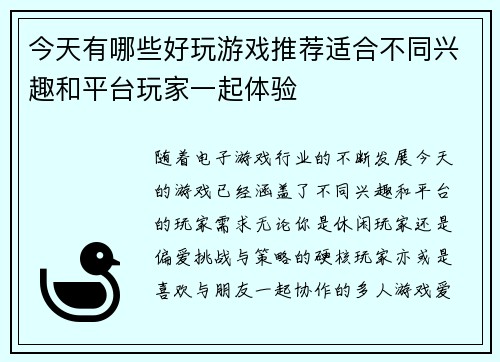 今天有哪些好玩游戏推荐适合不同兴趣和平台玩家一起体验

随着电子游戏行业的不断发展今天的游戏已经涵盖了不同兴趣和平台的玩家需求无论你是休闲玩家还是偏爱挑战与策略的硬核玩家亦或是喜欢与朋友一起协作的多人游戏爱